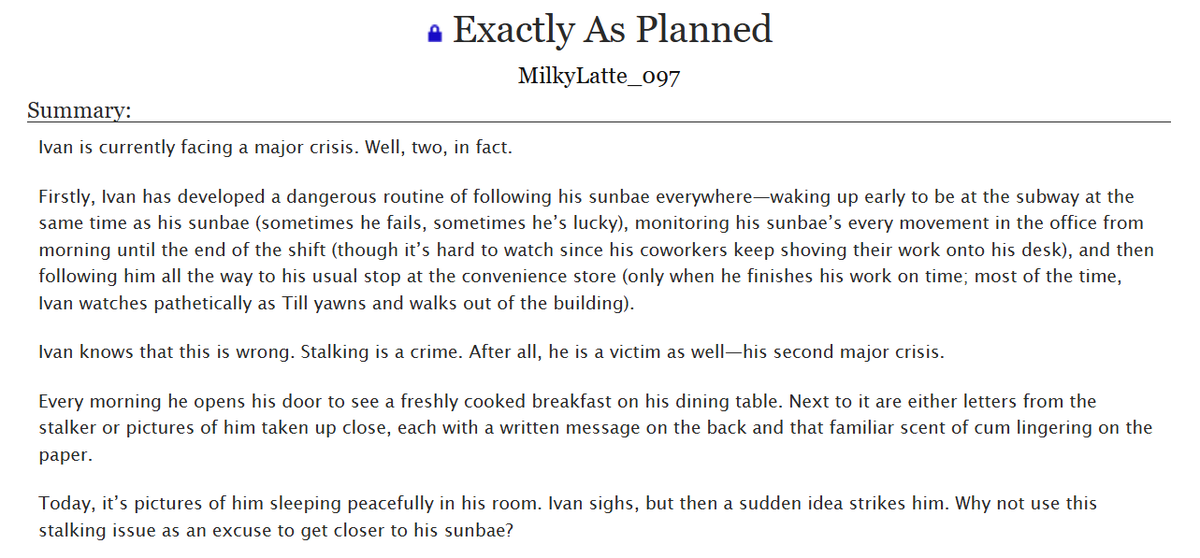 Exactly As Planned

MilkyLatte_097

Summary:

Ivan is currently facing a major crisis. Well, two, in fact.

Firstly, Ivan has developed a dangerous routine of following his sunbae everywhere—waking up early to be at the subway at the same time as his sunbae (sometimes he fails, sometimes he's lucky), monitoring his sunbae's every movement in the office from morning until the end of the shift (though it's hard to watch since his coworkers keep shoving their work onto his desk), and then following him all the way to his usual stop at the convenience store (only when he finishes his work on time; most of the time, Ivan watches pathetically as Till yawns and walks out of the building).

Ivan knows that this is wrong. Stalking is a crime. After all, he is a victim as well—his second major crisis.

Every morning he opens his door to see a freshly cooked breakfast on his dining table. Next to it are either letters from the stalker or pictures of him taken up close, each with a written message on the back and that familiar scent of cum lingering on the paper.

Today, it's pictures of him sleeping peacefully in his room. Ivan sighs, but then a sudden idea strikes him. Why not use this stalking issue as an excuse to get closer to his sunbae?